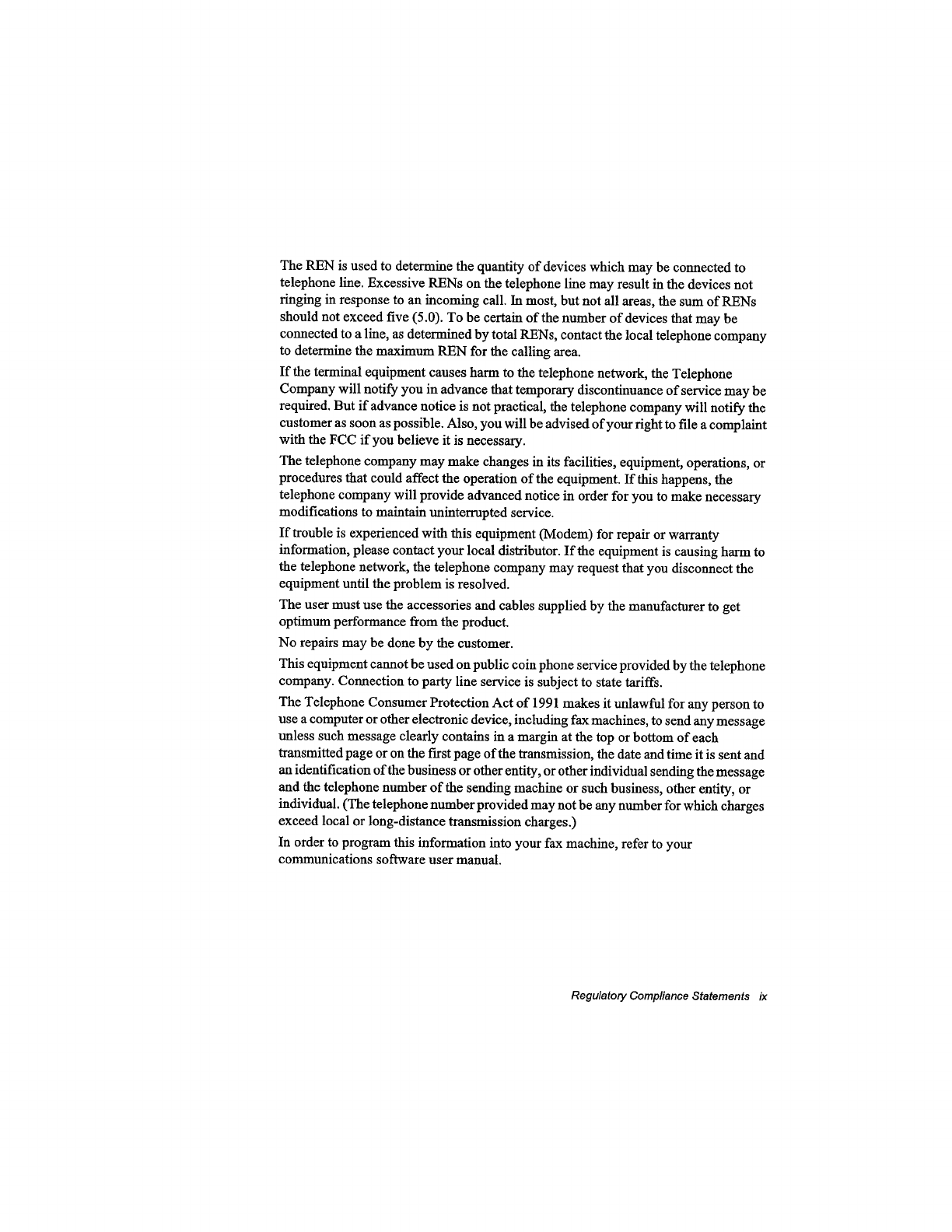 The REN is used to determine the quantity of devices which may be connected to telephone line. Excessive RENs on the telephone line may result in the devices not ringing in response to an incoming call. In most, but not all areas, the sum of RENs should not exceed five (5.0). To be certain of the number of devices that may be connected to a line, as determined by total RENs, contact the local telephone company to determine the maximum REN for the calling area.

If the terminal equipment causes harm to the telephone network, the Telephone Company will notify you in advance that temporary discontinuance of service may be required. But if advance notice is not practical, the telephone company will notify the customer as soon as possible. Also, you will be advised of your right to file a complaint with the FCC if you believe it is necessary.

The telephone company may make changes in its facilities, equipment, operations, or procedures that could affect the operation of the equipment. If this happens, the telephone company will provide advanced notice in order for you to make necessary modifications to maintain uninterrupted service.

If trouble is experienced with this equipment (Modem) for repair or warranty information, please contact your local distributor. If the equipment is causing harm to the telephone network, the telephone company may request that you disconnect the equipment until the problem is resolved.

The user must use the accessories and cables supplied by the manufacturer to get optimum performance from the product.

No repairs may be done by the customer.

This equipment cannot be used on public coin phone service provided by the telephone company. Connection to party line service is subject to state tariffs.

The Telephone Consumer Protection Act of 1991 makes it unlawful for any person to use a computer or other electronic device, including fax machines, to send any message unless such message clearly contains in a margin at the top or bottom of each transmitted page or on the first page of the transmission, the date and time it is sent and an identification of the business or other entity, or other individual sending the message and the telephone number of the sending machine or such business, other entity, or individual. (The telephone number provided may not be any number for which charges exceed local or long-distance transmission charges.)

In order to program this information into your fax machine, refer to your communications software user manual.

Regulatory Compliance Statements ix